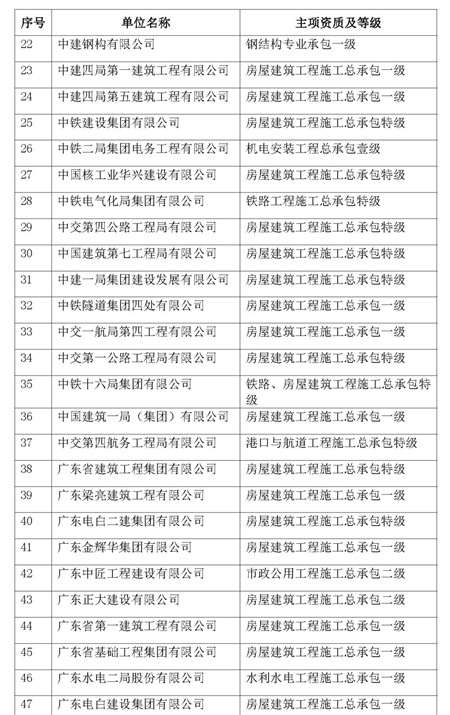 | 序号 | 单位名称 | 主项资质及等级 |
|---|---|---|
| 22 | 中建钢构有限公司 | 钢结构专业承包一级 |
| 23 | 中建四局第一建筑工程有限公司 | 房屋建筑工程施工总承包一级 |
| 24 | 中建四局第五建筑工程有限公司 | 房屋建筑工程施工总承包一级 |
| 25 | 中铁建设集团有限公司 | 房屋建筑工程施工总承包特级 |
| 26 | 中铁二局集团电务工程有限公司 | 机电安装工程总承包壹级 |
| 27 | 中国核工业华兴建设有限公司 | 房屋建筑工程施工总承包特级 |
| 28 | 中铁电气化局集团有限公司 | 铁路工程施工总承包特级 |
| 29 | 中交第四公路工程局有限公司 | 房屋建筑工程施工总承包特级 |
| 30 | 中国建筑第七工程局有限公司 | 房屋建筑工程施工总承包特级 |
| 31 | 中建一局集团建设发展有限公司 | 房屋建筑工程施工总承包特级 |
| 32 | 中铁隧道集团四处有限公司 | 房屋建筑工程施工总承包一级 |
| 33 | 中交一航局第四工程有限公司 | 房屋建筑工程施工总承包一级 |
| 34 | 中交第一公路工程局有限公司 | 房屋建筑工程施工总承包特级 |
| 35 | 中铁十六局集团有限公司 | 铁路、房屋建筑工程施工总承包特级 |
| 36 | 中国建筑一局（集团）有限公司 | 房屋建筑工程施工总承包一级 |
| 37 | 中交第四航务工程局有限公司 | 港口与航道工程施工总承包特级 |
| 38 | 广东省建筑工程集团有限公司 | 房屋建筑工程施工总承包特级 |
| 39 | 广东梁亮建筑工程有限公司 | 房屋建筑工程施工总承包一级 |
| 40 | 广东电白二建集团有限公司 | 房屋建筑工程施工总承包特级 |
| 41 | 广东金辉华集团有限公司 | 房屋建筑工程施工总承包一级 |
| 42 | 广东中匠工程建设有限公司 | 市政公用工程施工总承包二级 |
| 43 | 广东正大建设有限公司 | 房屋建筑工程施工总承包二级 |
| 44 | 广东省第一建筑工程有限公司 | 房屋建筑工程施工总承包一级 |
| 45 | 广东省基础工程集团有限公司 | 房屋建筑工程施工总承包一级 |
| 46 | 广东水电二局股份有限公司 | 水利水电工程施工总承包一级 |
| 47 | 广东电白建设集团有限公司 | 房屋建筑工程施工总承包一级 |